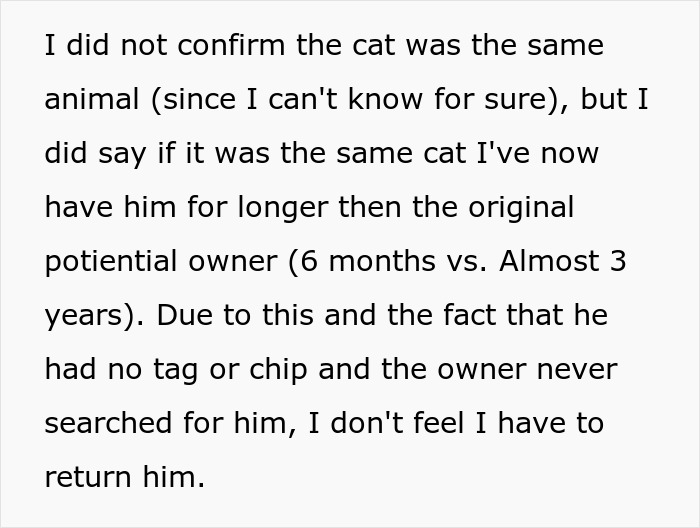 I did not confirm the cat was the same animal (since I can't know for sure), but I did say if it was the same cat I've now have him for longer then the original potiential owner (6 months vs. Almost 3 years). Due to this and the fact that he had no tag or chip and the owner never searched for him, I don't feel I have to return him.